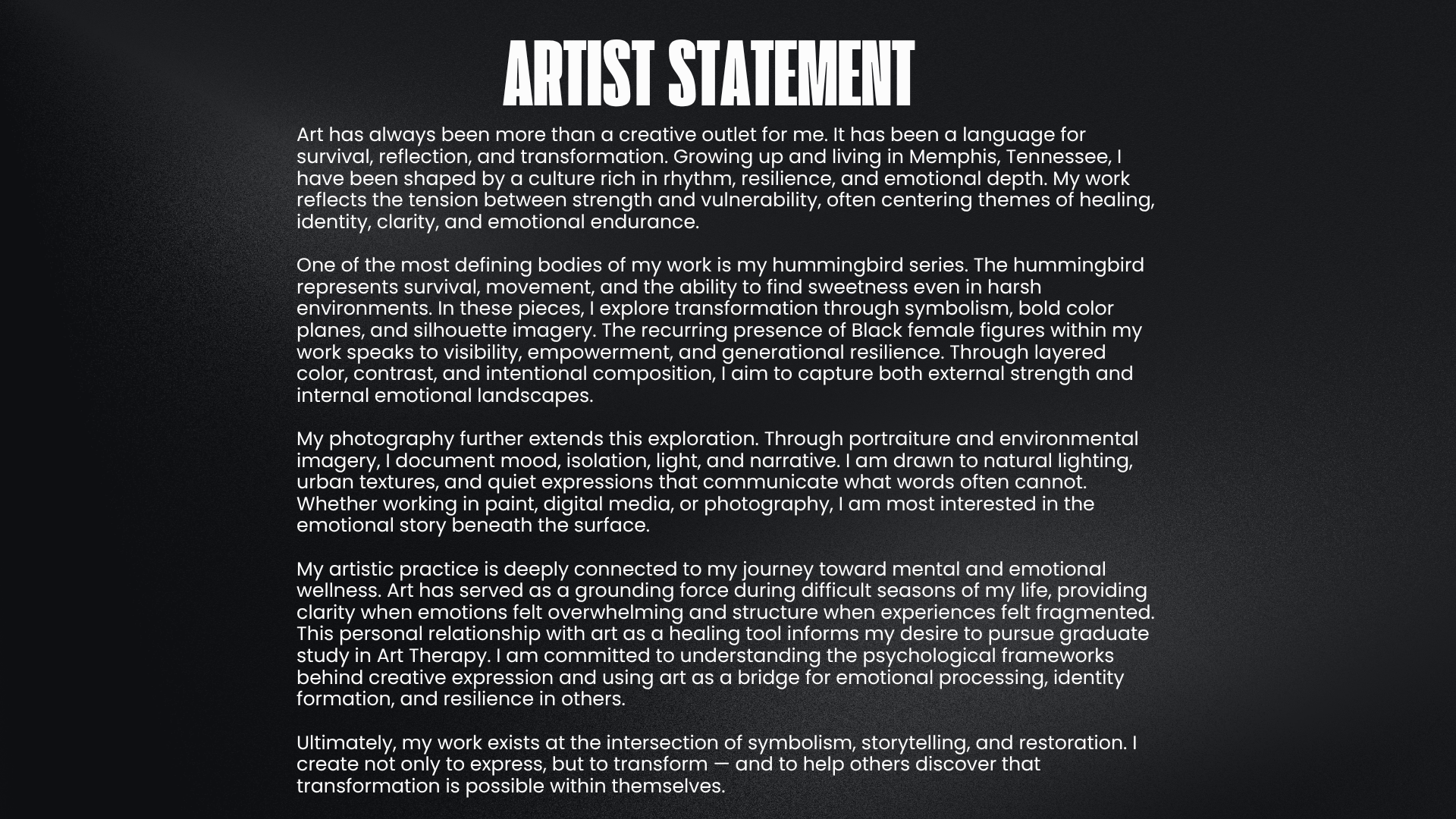 ARTIST STATEMENT

Art has always been more than a creative outlet for me. It has been a language for survival, reflection, and transformation. Growing up and living in Memphis, Tennessee, I have been shaped by a culture rich in rhythm, resilience, and emotional depth. My work reflects the tension between strength and vulnerability, often centering themes of healing, identity, clarity, and emotional endurance.

One of the most defining bodies of my work is my hummingbird series. The hummingbird represents survival, movement, and the ability to find sweetness even in harsh environments. In these pieces, I explore transformation through symbolism, bold color planes, and silhouette imagery. The recurring presence of Black female figures within my work speaks to visibility, empowerment, and generational resilience. Through layered color, contrast, and intentional composition, I aim to capture both external strength and internal emotional landscapes.

My photography further extends this exploration. Through portraiture and environmental imagery, I document mood, isolation, light, and narrative. I am drawn to natural lighting, urban textures, and quiet expressions that communicate what words often cannot. Whether working in paint, digital media, or photography, I am most interested in the emotional story beneath the surface.

My artistic practice is deeply connected to my journey toward mental and emotional wellness. Art has served as a grounding force during difficult seasons of my life, providing clarity when emotions felt overwhelming and structure when experiences felt fragmented. This personal relationship with art as a healing tool informs my desire to pursue graduate study in Art Therapy. I am committed to understanding the psychological frameworks behind creative expression and using art as a bridge for emotional processing, identity formation, and resilience in others.

Ultimately, my work exists at the intersection of symbolism, storytelling, and restoration. I create not only to express, but to transform — and to help others discover that transformation is possible within themselves.